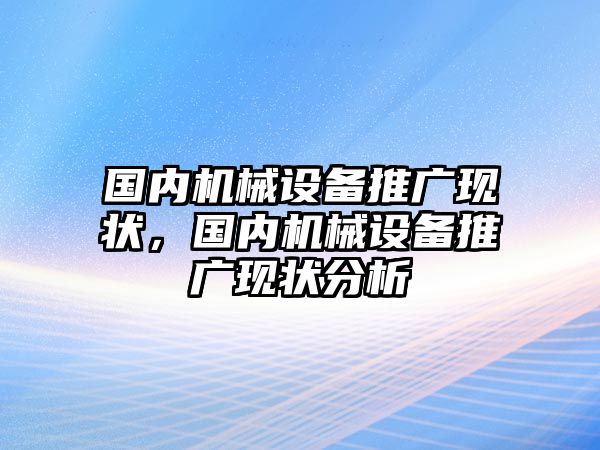 国内机械设备推广现状，国内机械设备推广现状分析